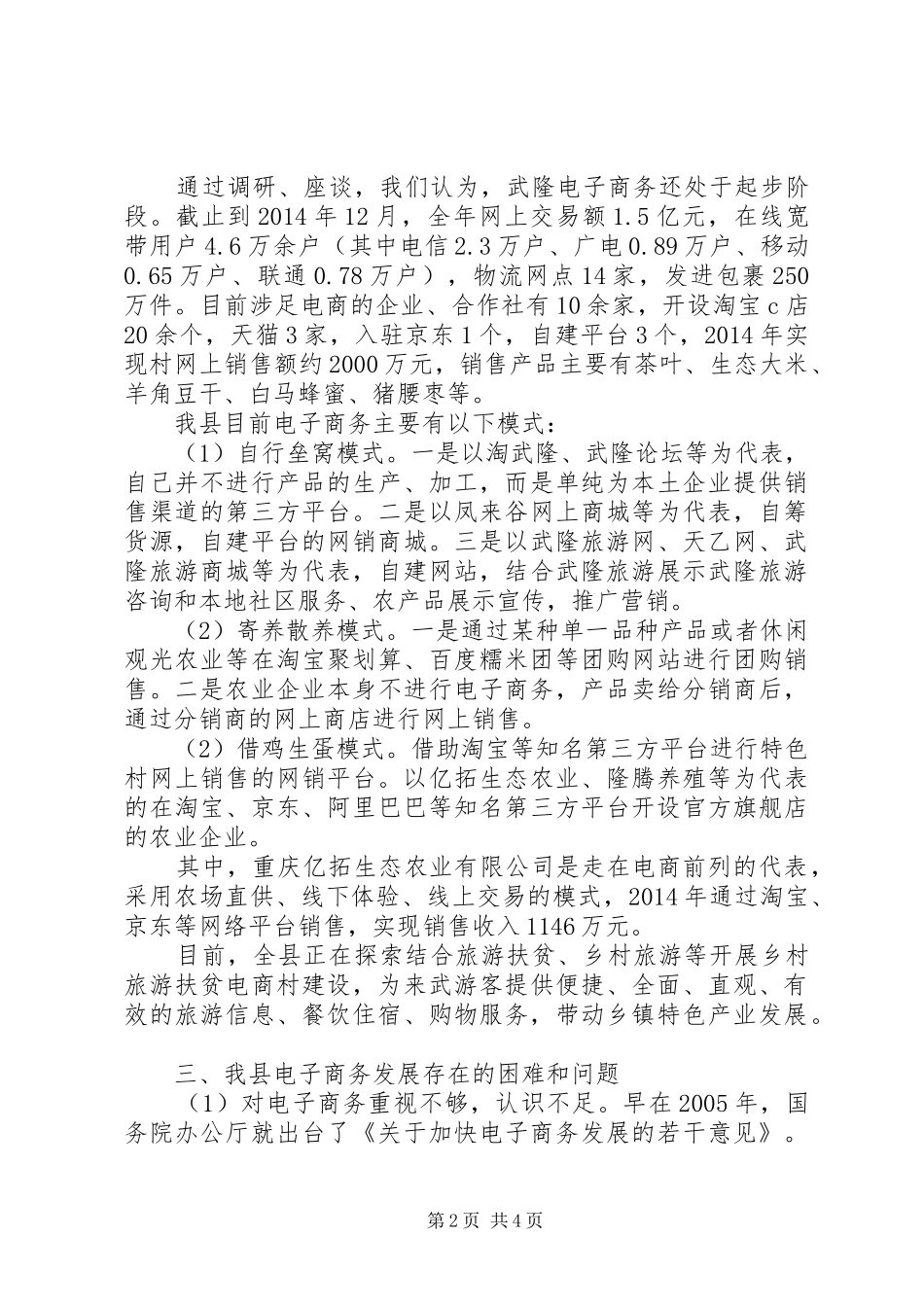 通过调研、座谈，我们认为，武隆电子商务还处于起步阶段。截止到2014年12月，全年网上交易额1.5亿元，在线宽带用户4.6万余户（其中电信2.3万户、广电0.89万户、移动0.65万户、联通0.78万户），物流网点14家，发进包裹250万件。目前涉足电商的企业、合作社有10余家，开设淘宝c店20余个，天猫3家，入驻京东1个，自建平台3个，2014年实现村网上销售额约2000万元，销售产品主要有茶叶、生态大米、羊角豆干、白马蜂蜜、猪腰枣等。

我县目前电子商务主要有以下模式：

（1）自行垒窝模式。一是以淘武隆、武隆论坛等为代表，自己并不进行产品的生产、加工，而是单纯为本土企业提供销售渠道的第三方平台。二是以凤来谷网上商城等为代表，自筹货源，自建平台的网销商城。三是以武隆旅游网、天乙网、武隆旅游商城等为代表，自建网站，结合武隆旅游展示武隆旅游咨询和本地社区服务、农产品展示宣传，推广营销。

（2）寄养散养模式。一是通过某种单一品种产品或者休闲观光农业等在淘宝聚划算、百度糯米团等团购网站进行团购销售。二是农业企业本身不进行电子商务，产品卖给分销商后，通过分销商的网上商店进行网上销售。

（2）借鸡生蛋模式。借助淘宝等知名第三方平台进行特色村网上销售的网销平台。以亿拓生态农业、隆腾养殖等为代表的在淘宝、京东、阿里巴巴等知名第三方平台开设官方旗舰店的农业企业。

其中，重庆亿拓生态农业有限公司是走在电商前列的代表，采用农场直供、线下体验、线上交易的模式，2014年通过淘宝、京东等网络平台销售，实现销售收入1146万元。

目前，全县正在探索结合旅游扶贫、乡村旅游等开展乡村旅游扶贫电商村建设，为来武游客提供便捷、全面、直观、有效的旅游信息、餐饮住宿、购物服务，带动乡镇特色产业发展。

三、我县电子商务发展存在的困难和问题

（1）对电子商务重视不够，认识不足。早在2005年，国务院办公厅就出台了《关于加快电子商务发展的若干意见》。

第2页 共4页